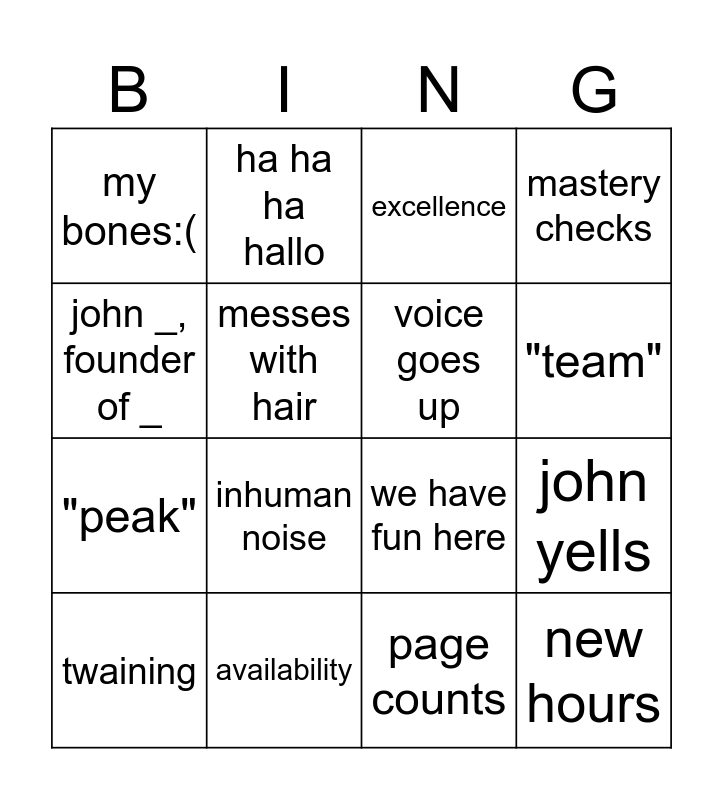 | B | I | N | G |
|---|---|---|---|
| my bones:( | ha ha ha hallo | excellence | mastery checks |
| john _, founder of _ | messes with hair | voice goes up | "team" |
| "peak" | inhuman noise | we have fun here | john yells |
| twaining | availability | page counts | new hours |